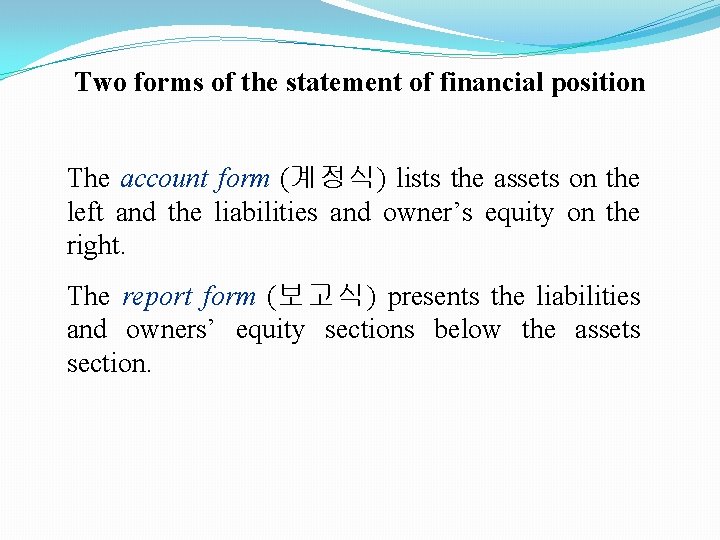 Two forms of the statement of financial position

The account form (계정식) lists the assets on the left and the liabilities and owner’s equity on the right.

The report form (보고식) presents the liabilities and owners’ equity sections below the assets section.